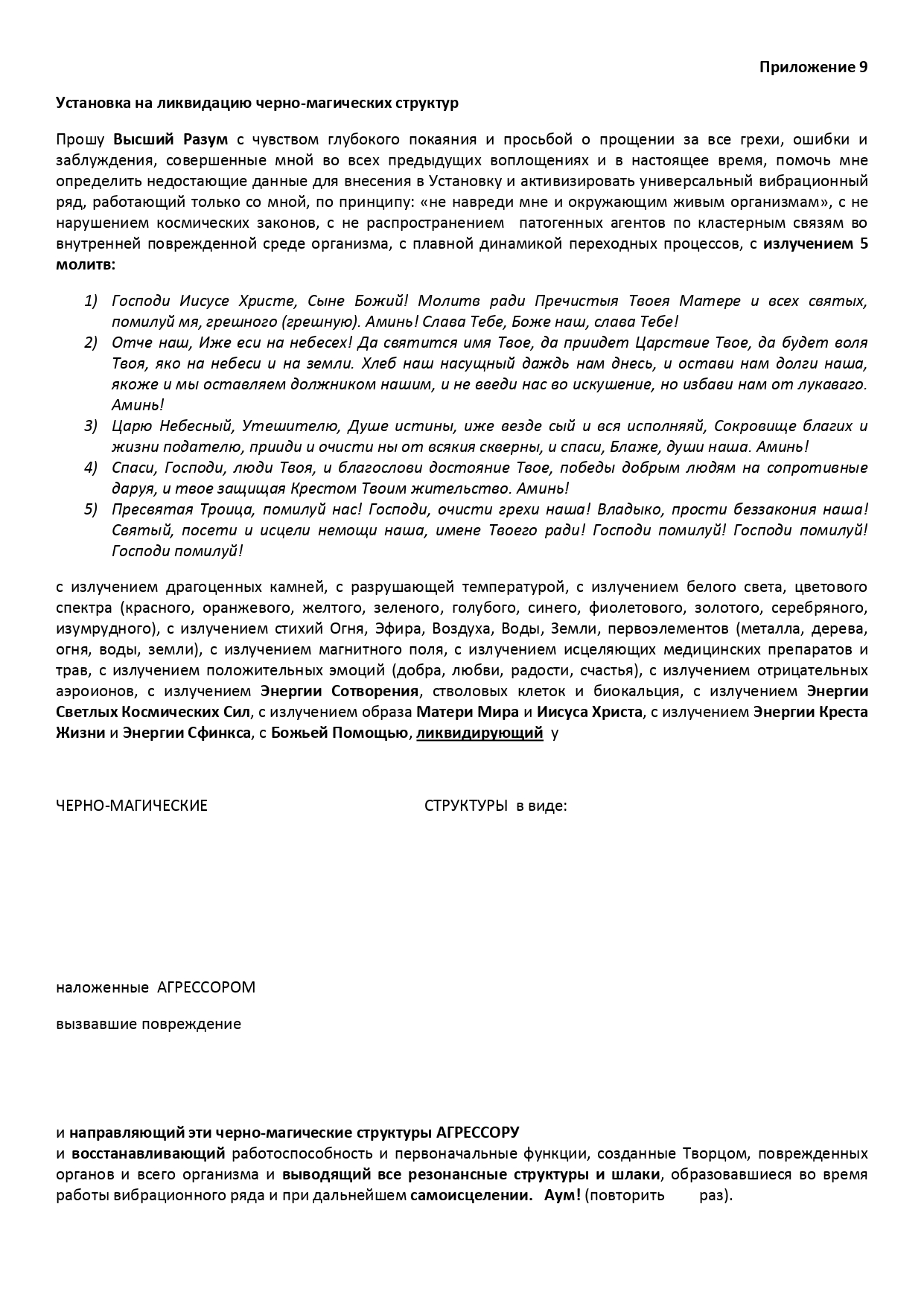 Приложение 9

Установка на ликвидацию черно-магических структур

Прошу Высший Разум с чувством глубокого покаяния и просьбой о прощении за все грехи, ошибки и заблуждения, совершенные мной во всех предыдущих воплощениях и в настоящее время, помочь мне определить недостающие данные для внесения в Установку и активизировать универсальный вибрационный ряд, работающий только со мной, по принципу: «не навреди мне и окружающим живым организмам», с не нарушением космических законов, с не распространением патогенных агентов по кластерным связям во внутренней поврежденной среде организма, с плавной динамикой переходных процессов, с излучением 5 молитв:

1) Господи Иисусе Христе, Сыне Божий! Молитв ради Пречистыя Твоея Матере и всех святых, помилуй мя, грешного (грешную). Аминь! Слава Тебе, Боже наш, слава Тебе!
2) Отче наш, Иже еси на небесех! Да святится имя Твое, да приидет Царствие Твое, да будет воля Твоя, яко на небеси и на земли. Хлеб наш насущный даждь нам днесь, и остави нам долги наша, якоже и мы оставляем должником нашим, и не введи нас во искушение, но избави нам от лукаваго. Аминь!
3) Царю Небесный, Утешителю, Душе истины, иже везде сый и вся исполняяй, Сокровище благих и жизни подателю, прииди и очисти ны от всякия скверны, и спаси, Блаже, души наша. Аминь!
4) Спаси, Господи, люди Твоя, и благослови достояние Твое, победы добрым людям на сопротивные даруя, и твое защищая Крестом Твоим жительство. Аминь!
5) Пресвятая Троица, помилуй нас! Господи, очисти грехи наша! Владыко, прости беззакония наша! Святый, посети и исцели немощи наша, имене Твоего ради! Господи помилуй! Господи помилуй! Господи помилуй!

с излучением драгоценных камней, с разрушающей температурой, с излучением белого света, цветового спектра (красного, оранжевого, желтого, зеленого, голубого, синего, фиолетового, золотого, серебряного, изумрудного), с излучением стихий Огня, Эфира, Воздуха, Воды, Земли, первоэлементов (металла, дерева, огня, воды, земли), с излучением магнитного поля, с излучением исцеляющих медицинских препаратов и трав, с излучением положительных эмоций (добра, любви, радости, счастья), с излучением отрицательных аэроионов, с излучением Энергии Сотворения, стволовых клеток и биокальция, с излучением Энергии Светлых Космических Сил, с излучением образа Матери Мира и Иисуса Христа, с излучением Энергии Креста Жизни и Энергии Сфинкса, с Божьей Помощью, ликвидирующий у

ЧЕРНО-МАГИЧЕСКИЕ СТРУКТУРЫ в виде:

наложенные АГРЕССОРОМ

вызвавшие повреждение

и направляющий эти черно-магические структуры АГРЕССОРУ
и восстанавливающий работоспособность и первоначальные функции, созданные Творцом, поврежденных органов и всего организма и выводящий все резонансные структуры и шлаки, образовавшиеся во время работы вибрационного ряда и при дальнейшем самоисцелении. Аум! (повторить раз).